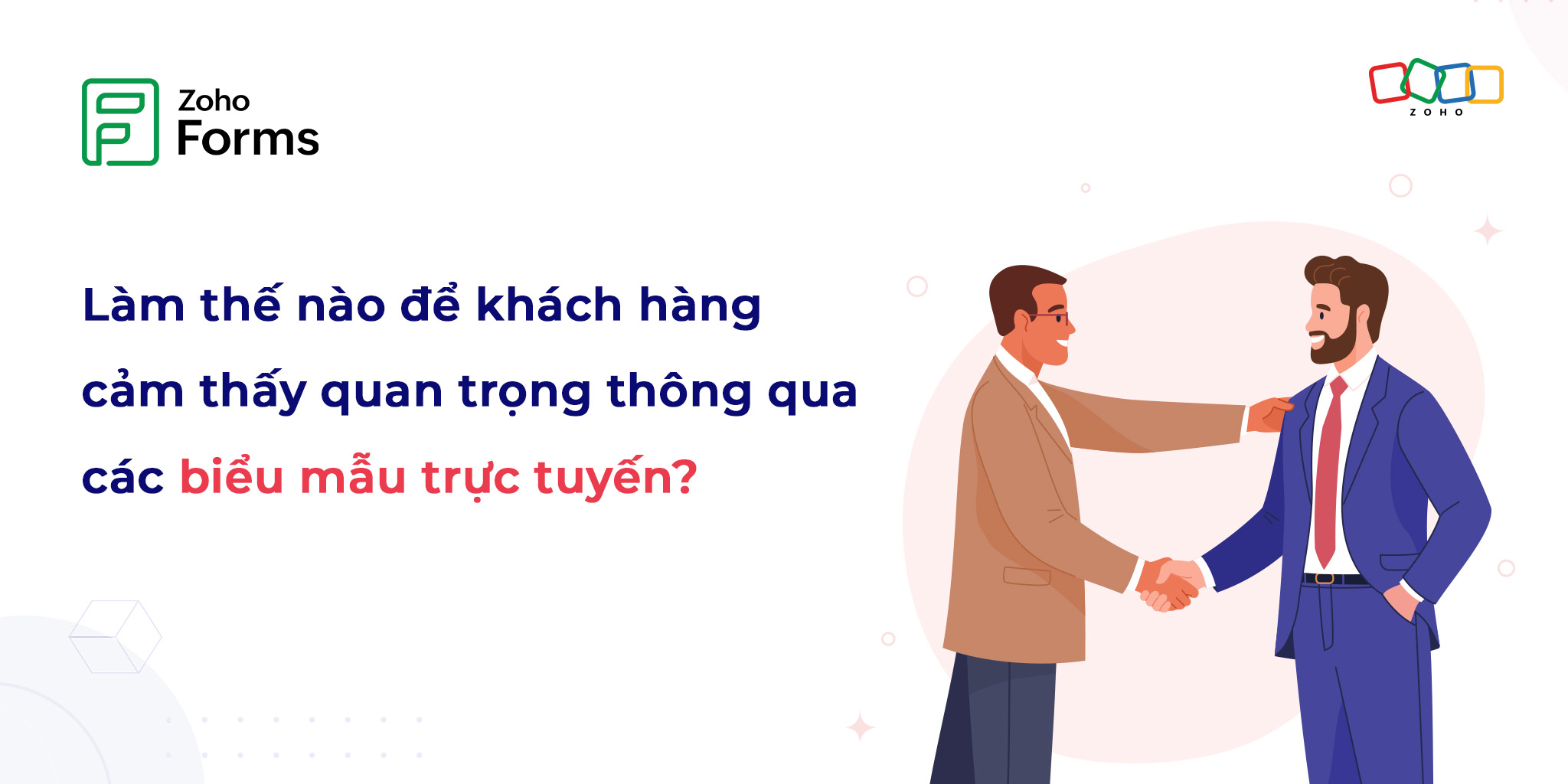 Zoho Forms

ZOHO

Làm thế nào để khách hàng cảm thấy quan trọng thông qua các biểu mẫu trực tuyến?